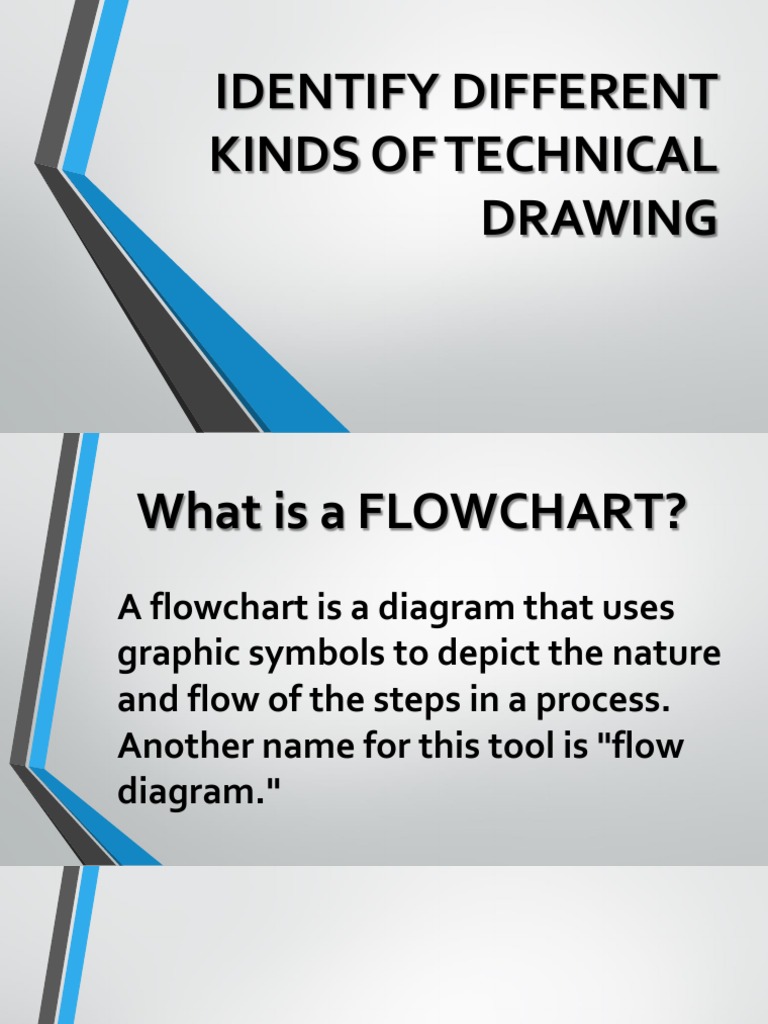 IDENTIFY DIFFERENT KINDS OF TECHNICAL DRAWING

What is a FLOWCHART?

A flowchart is a diagram that uses graphic symbols to depict the nature and flow of the steps in a process. Another name for this tool is "flow diagram."